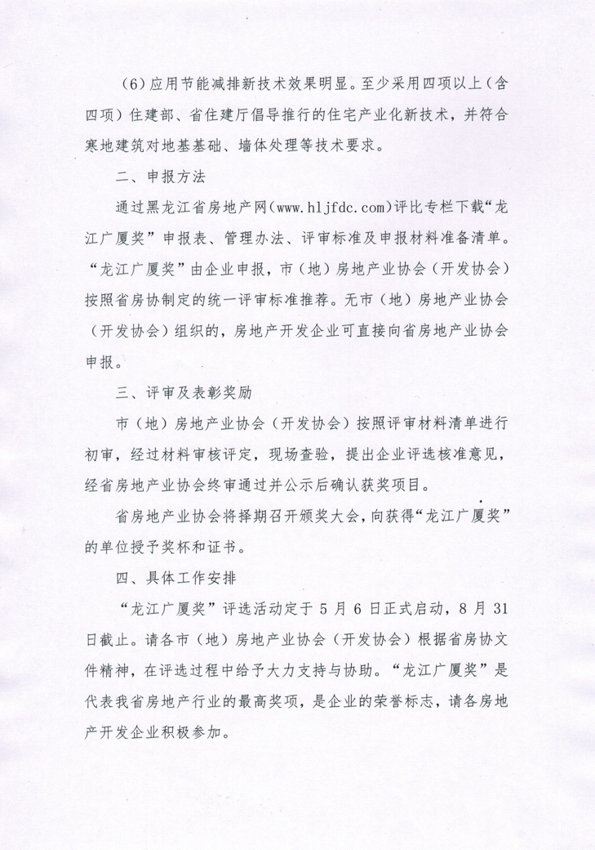 （6）应用节能减排新技术效果明显。至少采用四项以上（含四项）住建部、省住建厅倡导推行的住宅产业化新技术，并符合寒地建筑对地基基础、墙体处理等技术要求。

二、申报方法

通过黑龙江省房地产网(www.hljfdc.com)评比专栏下载“龙江广厦奖”申报表、管理办法、评审标准及申报材料准备清单。“龙江广厦奖”由企业申报，市（地）房地产业协会（开发协会）按照省房协制定的统一评审标准推荐。无市（地）房地产业协会（开发协会）组织的，房地产开发企业可直接向省房地产业协会申报。

三、评审及表彰奖励

市（地）房地产业协会（开发协会）按照评审材料清单进行初审，经过材料审核评定，现场查验，提出企业评选核准意见，经省房地产业协会终审通过并公示后确认获奖项目。

省房地产业协会将择期召开颁奖大会，向获得“龙江广厦奖”的单位授予奖杯和证书。

四、具体工作安排

“龙江广厦奖”评选活动定于5月6日正式启动，8月31日截止。请各市（地）房地产业协会（开发协会）根据省房协文件精神，在评选过程中给予大力支持与协助。“龙江广厦奖”是代表我省房地产行业的最高奖项，是企业的荣誉标志，请各房地产开发企业积极参加。